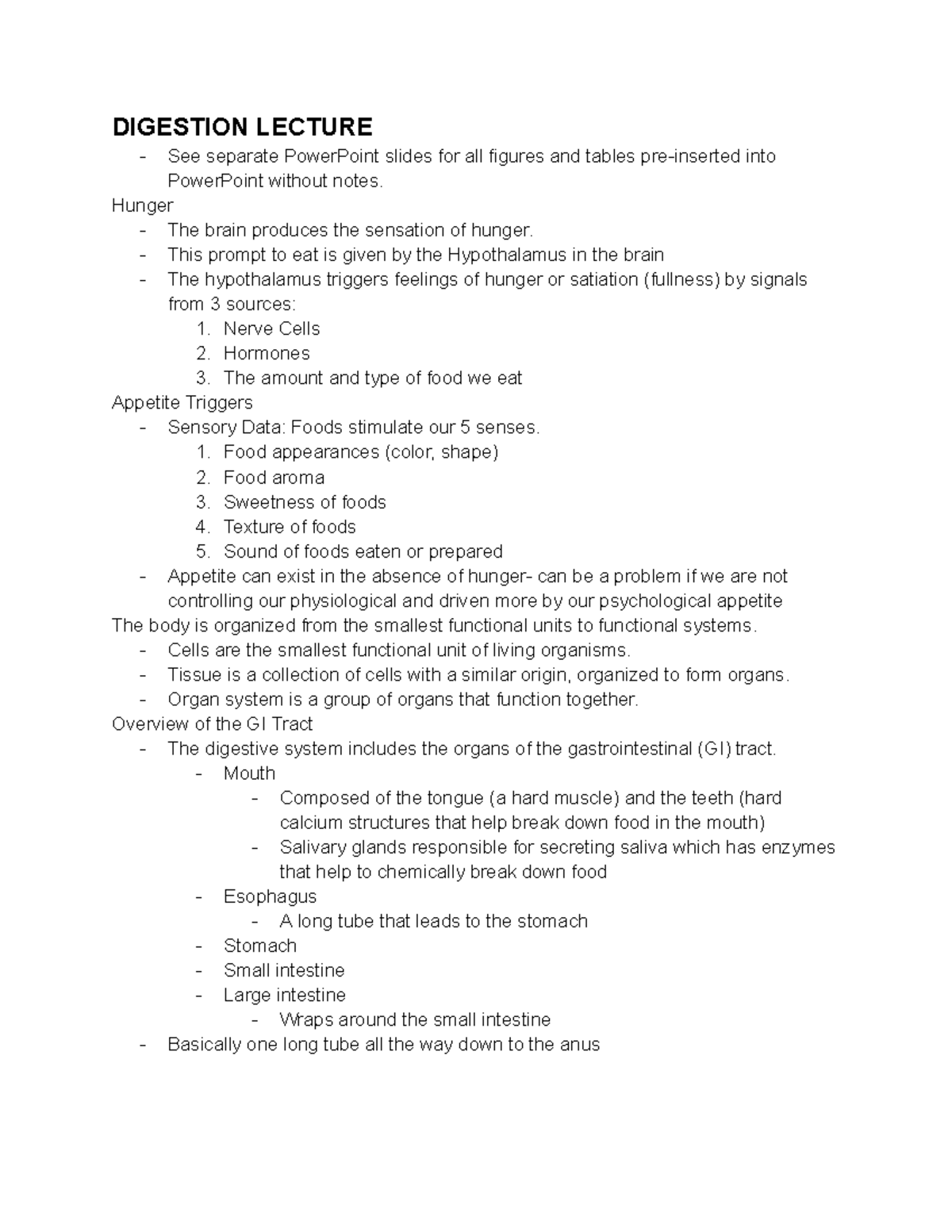 DIGESTION LECTURE
- See separate PowerPoint slides for all figures and tables pre-inserted into PowerPoint without notes.

Hunger
- The brain produces the sensation of hunger.
- This prompt to eat is given by the Hypothalamus in the brain
- The hypothalamus triggers feelings of hunger or satiation (fullness) by signals from 3 sources:
1. Nerve Cells
2. Hormones
3. The amount and type of food we eat

Appetite Triggers
- Sensory Data: Foods stimulate our 5 senses.
1. Food appearances (color, shape)
2. Food aroma
3. Sweetness of foods
4. Texture of foods
5. Sound of foods eaten or prepared
- Appetite can exist in the absence of hunger- can be a problem if we are not controlling our physiological and driven more by our psychological appetite

The body is organized from the smallest functional units to functional systems.
- Cells are the smallest functional unit of living organisms.
- Tissue is a collection of cells with a similar origin, organized to form organs.
- Organ system is a group of organs that function together.

Overview of the GI Tract
- The digestive system includes the organs of the gastrointestinal (GI) tract.
- Mouth
- Composed of the tongue (a hard muscle) and the teeth (hard calcium structures that help break down food in the mouth)
- Salivary glands responsible for secreting saliva which has enzymes that help to chemically break down food
- Esophagus
- A long tube that leads to the stomach
- Stomach
- Small intestine
- Large intestine
- Wraps around the small intestine
- Basically one long tube all the way down to the anus